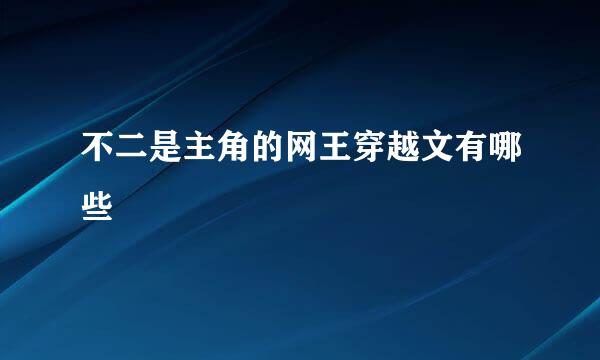 不二是主角的网王穿越文有哪些